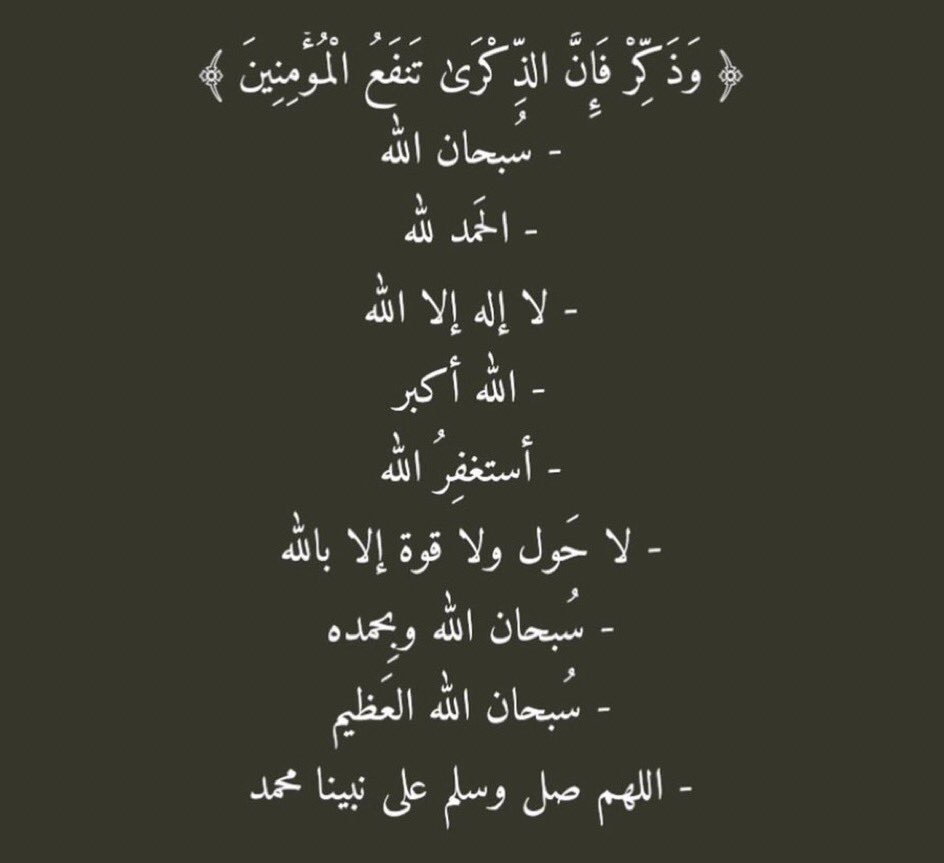 ﴿ وَذَكِّرْ فَإِنَّ الذِّكْرَىٰ تَنفَعُ الْمُؤْمِنِينَ ﴾
- سُبحان الله
- الحَمد لله
- لا إله إلا الله
- الله أكبر
- أستغفِرُ الله
- لا حَول ولا قوة إلا بالله
- سُبحان الله وبِحمده
- سُبحان الله العَظيم
- اللهم صل وسلم على نبينا محمد